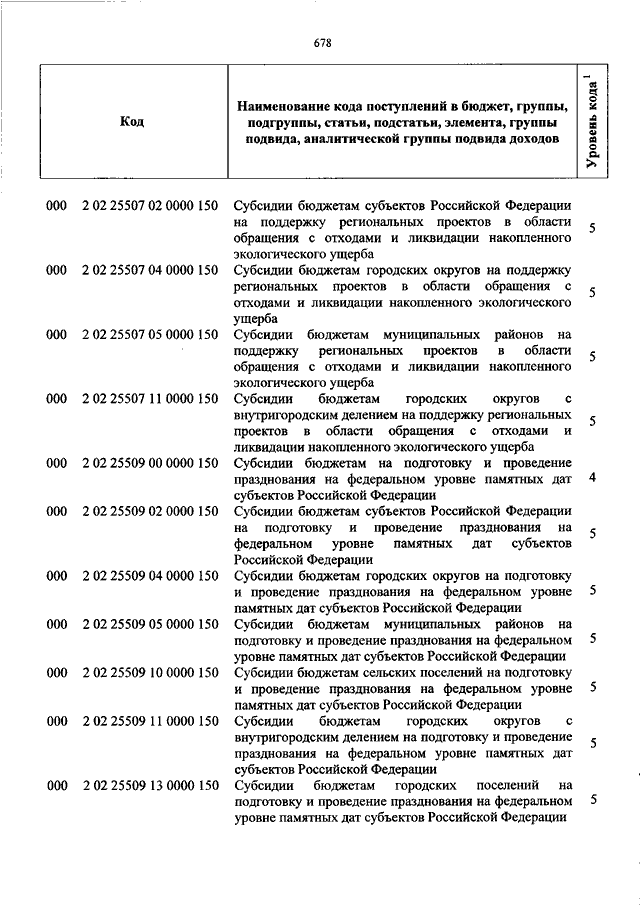 678

| Код | Наименование кода поступлений в бюджет, группы, подгруппы, статьи, подстатьи, элемента, группы подвида, аналитической группы подвида доходов | Уровень кода $^1$ |
|---|---|---|
| 000 2 02 25507 02 0000 150 | Субсидии бюджетам субъектов Российской Федерации на поддержку региональных проектов в области обращения с отходами и ликвидации накопленного экологического ущерба | 5 |
| 000 2 02 25507 04 0000 150 | Субсидии бюджетам городских округов на поддержку региональных проектов в области обращения с отходами и ликвидации накопленного экологического ущерба | 5 |
| 000 2 02 25507 05 0000 150 | Субсидии бюджетам муниципальных районов на поддержку региональных проектов в области обращения с отходами и ликвидации накопленного экологического ущерба | 5 |
| 000 2 02 25507 11 0000 150 | Субсидии бюджетам городских округов с внутригородским делением на поддержку региональных проектов в области обращения с отходами и ликвидации накопленного экологического ущерба | 5 |
| 000 2 02 25509 00 0000 150 | Субсидии бюджетам на подготовку и проведение празднования на федеральном уровне памятных дат субъектов Российской Федерации | 4 |
| 000 2 02 25509 02 0000 150 | Субсидии бюджетам субъектов Российской Федерации на подготовку и проведение празднования на федеральном уровне памятных дат субъектов Российской Федерации | 5 |
| 000 2 02 25509 04 0000 150 | Субсидии бюджетам городских округов на подготовку и проведение празднования на федеральном уровне памятных дат субъектов Российской Федерации | 5 |
| 000 2 02 25509 05 0000 150 | Субсидии бюджетам муниципальных районов на подготовку и проведение празднования на федеральном уровне памятных дат субъектов Российской Федерации | 5 |
| 000 2 02 25509 10 0000 150 | Субсидии бюджетам сельских поселений на подготовку и проведение празднования на федеральном уровне памятных дат субъектов Российской Федерации | 5 |
| 000 2 02 25509 11 0000 150 | Субсидии бюджетам городских округов с внутригородским делением на подготовку и проведение празднования на федеральном уровне памятных дат субъектов Российской Федерации | 5 |
| 000 2 02 25509 13 0000 150 | Субсидии бюджетам городских поселений на подготовку и проведение празднования на федеральном уровне памятных дат субъектов Российской Федерации | 5 |